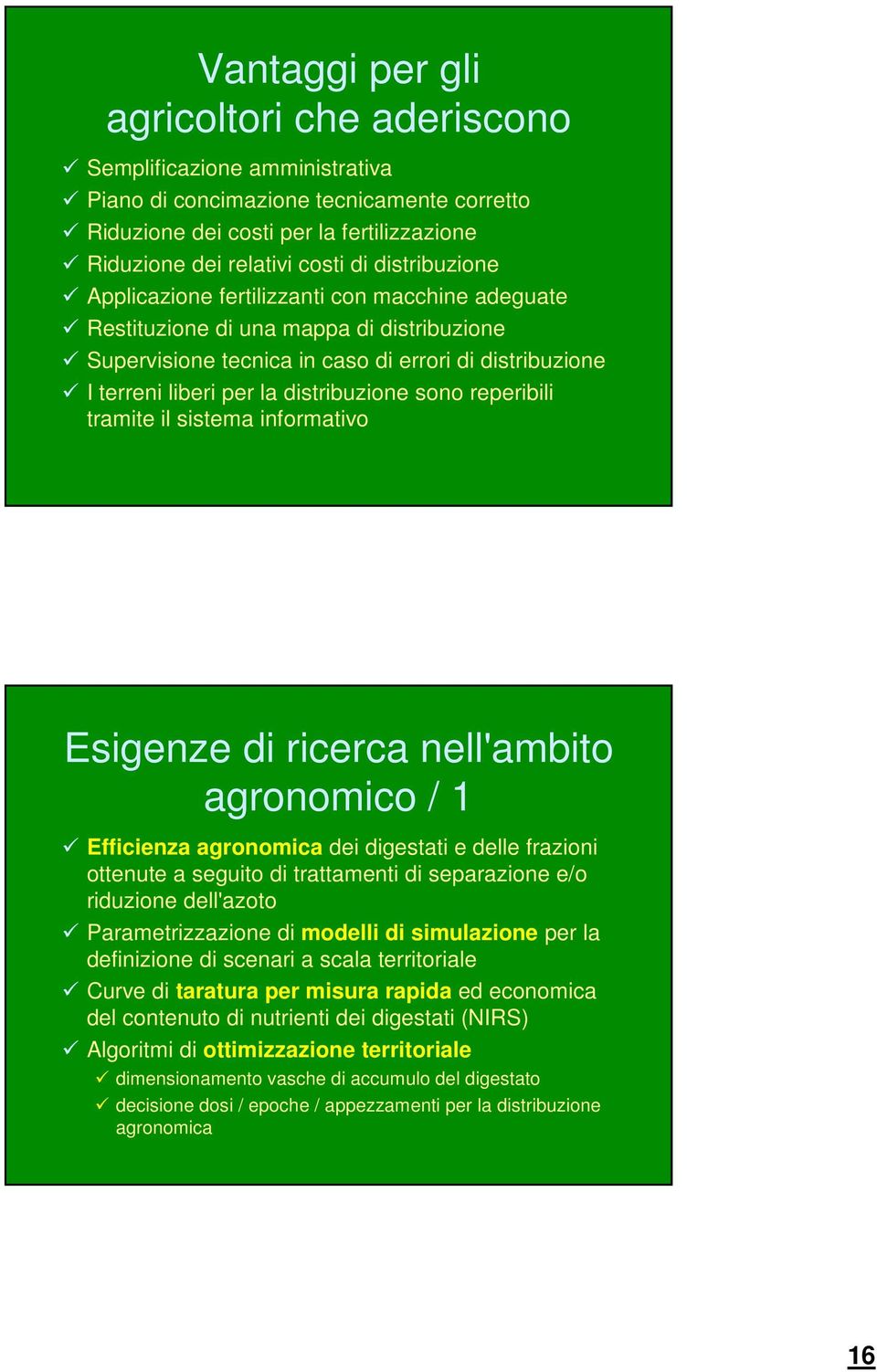 Vantaggi per gli agricoltori che aderiscono

✓ Semplificazione amministrativa
✓ Piano di concimazione tecnicamente corretto
✓ Riduzione dei costi per la fertilizzazione
✓ Riduzione dei relativi costi di distribuzione
✓ Applicazione fertilizzanti con macchine adeguate
✓ Restituzione di una mappa di distribuzione
✓ Supervisione tecnica in caso di errori di distribuzione
✓ I terreni liberi per la distribuzione sono reperibili tramite il sistema informativo

Esigenze di ricerca nell'ambito agronomico / 1

✓ Efficienza agronomica dei digestati e delle frazioni ottenute a seguito di trattamenti di separazione e/o riduzione dell'azoto
✓ Parametrizzazione di modelli di simulazione per la definizione di scenari a scala territoriale
✓ Curve di taratura per misura rapida ed economica del contenuto di nutrienti dei digestati (NIRS)
✓ Algoritmi di ottimizzazione territoriale
✓ dimensionamento vasche di accumulo del digestato
✓ decisione dosi / epoche / appezzamenti per la distribuzione agronomica

16